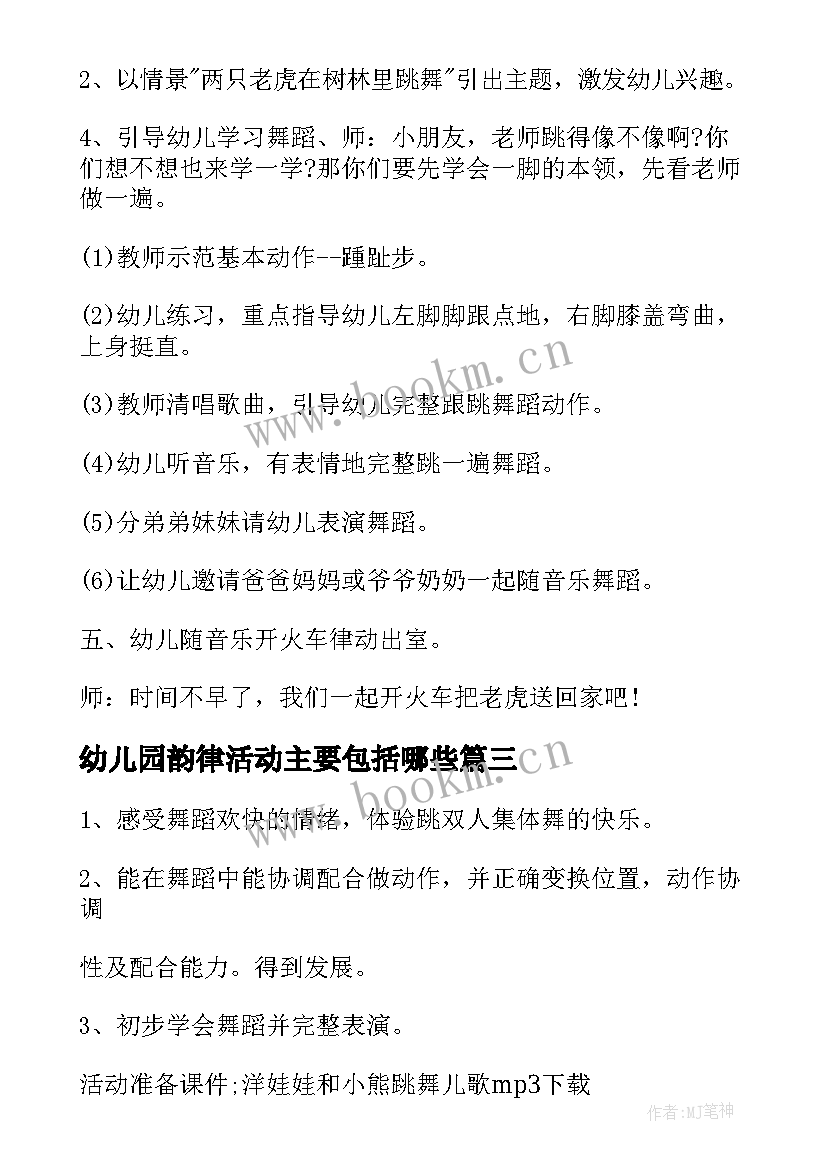 2、以情景"两只老虎在树林里跳舞"引出主题，激发幼儿兴趣。

4、引导幼儿学习舞蹈、师：小朋友，老师跳得像不像啊?你们想不想也来学一学?那你们要先学会一脚的本领，先看老师做一遍。

(1)教师示范基本动作--踵趾步。

(2)幼儿练习，重点指导幼儿左脚脚跟点地，右脚膝盖弯曲，上身挺直。

(3)教师清唱歌曲，引导幼儿完整跟跳舞蹈动作。

(4)幼儿听音乐，有表情地完整跳一遍舞蹈。

(5)分弟弟妹妹请幼儿表演舞蹈。

(6)让幼儿邀请爸爸妈妈或爷爷奶奶一起随音乐舞蹈。

五、幼儿随音乐开火车律动出室。

师：时间不早了，我们一起开火车把老虎送回家吧！

幼儿园韵律活动主要包括哪些篇三

1、感受舞蹈欢快的情绪，体验跳双人集体舞的快乐。

2、能在舞蹈中能协调配合做动作，并正确变换位置，动作协调

性及配合能力。得到发展。

3、初步学会舞蹈并完整表演。

活动准备课件;洋娃娃和小熊跳舞儿歌mp3下载

www.bookm.cn

www.bookm.cn

作者:MJ笔神